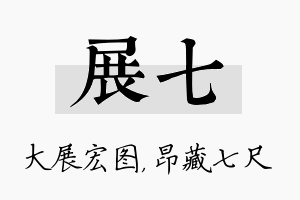 展七

大展宏图,昂藏七尺